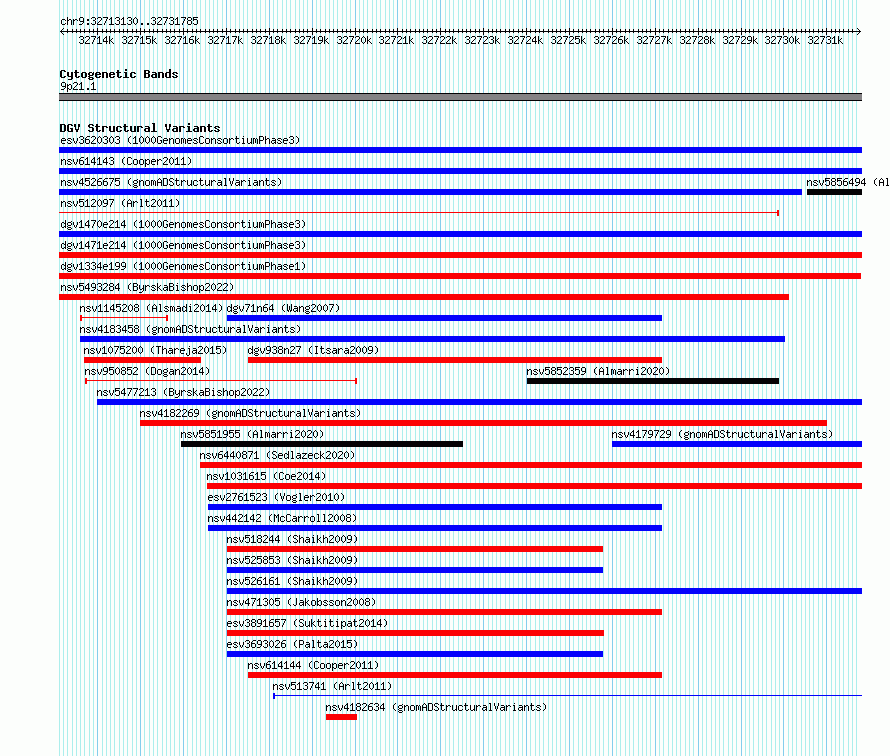 chr9:32713130..32731785

32714k 32715k 32716k 32717k 32718k 32719k 32720k 32721k 32722k 32723k 32724k 32725k 32726k 32727k 32728k 32729k 32730k 32731k

Cytogenetic Bands
9p21.1

DGV Structural Variants
esv3620303 (1000GenomesConsortiumPhase3)
nsv614143 (Cooper2011)
nsv4526675 (gnomADStructuralVariants)
nsv5856494 (Al
nsv512097 (Arlt2011)
dgv1470e214 (1000GenomesConsortiumPhase3)
dgv1471e214 (1000GenomesConsortiumPhase3)
dgv1334e199 (1000GenomesConsortiumPhase1)
nsv5493284 (ByrskaBishop2022)
nsv1145208 (Alsmadi2014)
dgv71n64 (Wang2007)
nsv4183458 (gnomADStructuralVariants)
nsv1075200 (Thareja2015)
dgv938n27 (Itsara2009)
nsv950852 (Dogan2014)
nsv5852359 (Almarri2020)
nsv5477213 (ByrskaBishop2022)
nsv4182269 (gnomADStructuralVariants)
nsv5851955 (Almarri2020)
nsv4179729 (gnomADStructuralVariants)
nsv6440871 (Sedlazeck2020)
nsv1031615 (Coe2014)
esv2761523 (Vogler2010)
nsv442142 (McCarroll2008)
nsv518244 (Shaikh2009)
nsv525853 (Shaikh2009)
nsv526161 (Shaikh2009)
nsv471305 (Jakobsson2008)
esv3891657 (Suktitipat2014)
esv3693026 (Palta2015)
nsv614144 (Cooper2011)
nsv513741 (Arlt2011)
nsv4182634 (gnomADStructuralVariants)